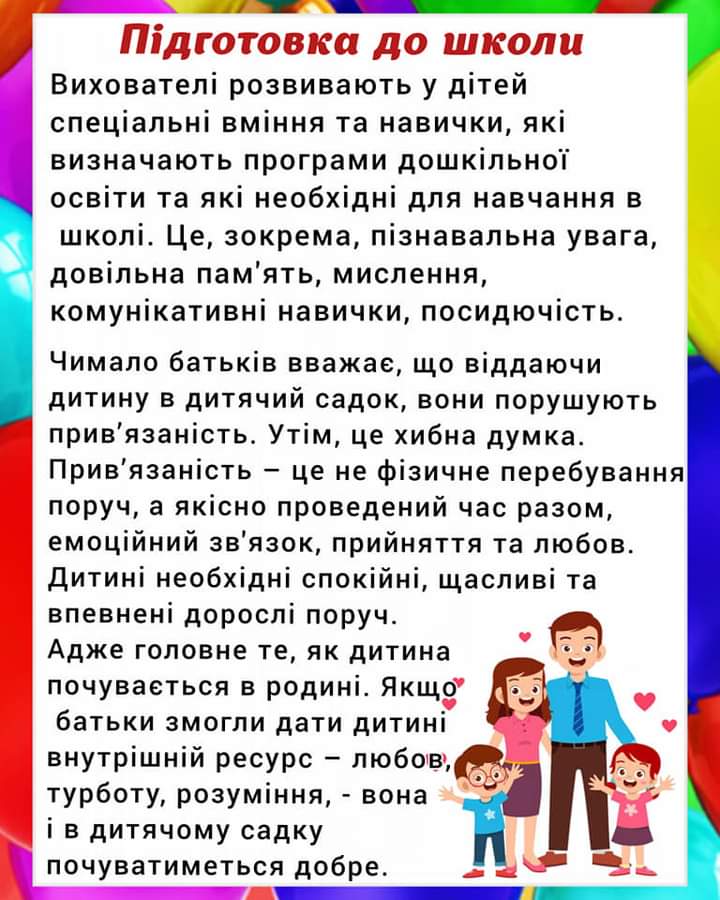 Підготовка до школи

Вихователі розвивають у дітей спеціальні вміння та навички, які визначають програми дошкільної освіти та які необхідні для навчання в школі. Це, зокрема, пізнавальна увага, довільна пам'ять, мислення, комунікативні навички, посидючість.

Чимало батьків вважає, що віддаючи дитину в дитячий садок, вони порушують прив'язаність. Утім, це хибна думка. Прив'язаність – це не фізичне перебування поруч, а якісно проведений час разом, емоційний зв'язок, прийняття та любов. Дитині необхідні спокійні, щасливі та впевнені дорослі поруч.
Адже головне те, як дитина почувається в родині. Якщо батьки змогли дати дитині внутрішній ресурс – любов, турботу, розуміння, - вона і в дитячому садку почуватиметься добре.